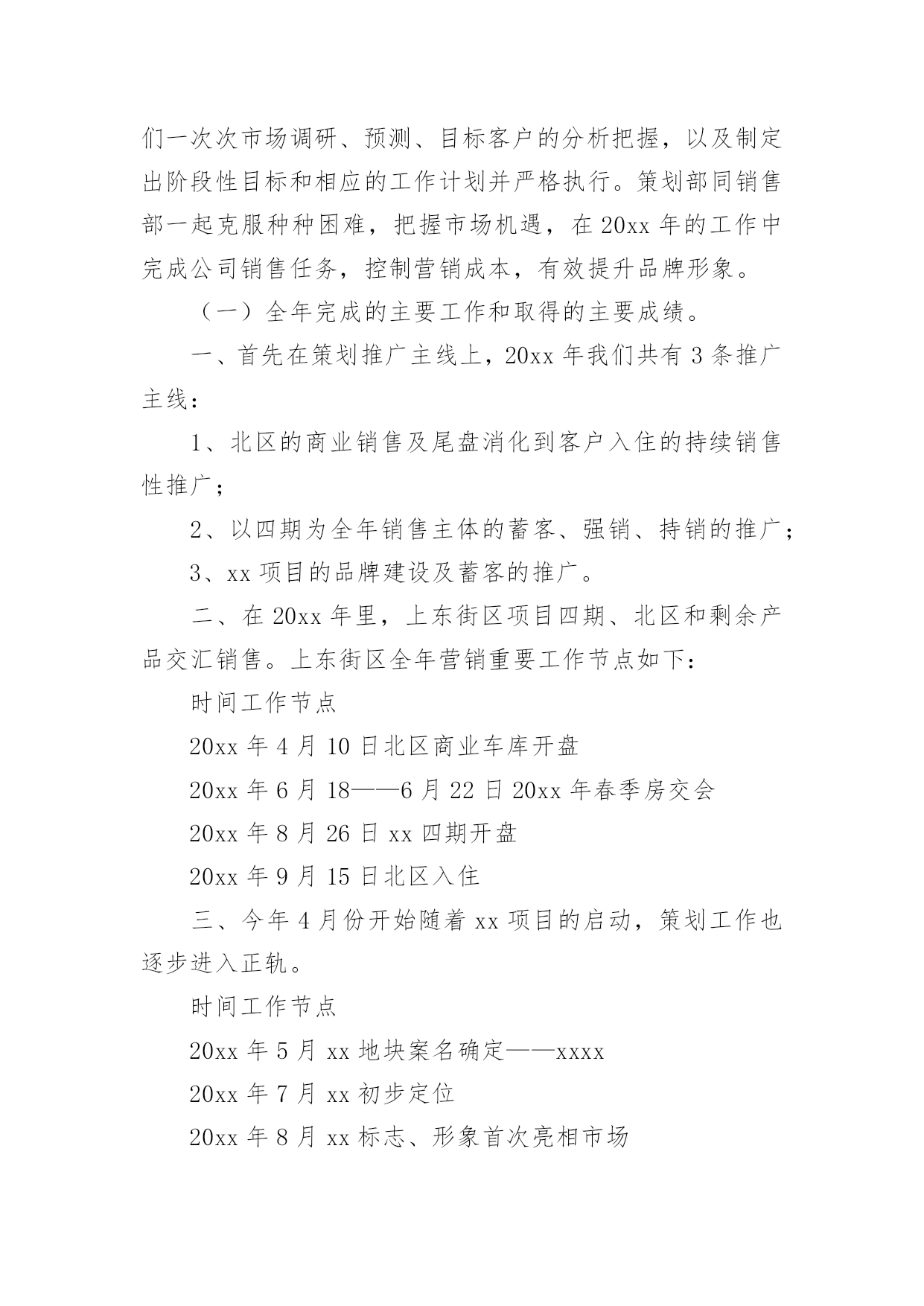 们一次次市场调研、预测、目标客户的分析把握，以及制定出阶段性目标和相应的工作计划并严格执行。策划部同销售部一起克服种种困难，把握市场机遇，在 20xx 年的工作中完成公司销售任务，控制营销成本，有效提升品牌形象。

（一）全年完成的主要工作和取得的主要成绩。

一、首先在策划推广主线上，20xx 年我们共有 3 条推广主线：

1、北区的商业销售及尾盘消化到客户入住的持续销售性推广；

2、以四期为全年销售主体的蓄客、强销、持销的推广；

3、xx 项目的品牌建设及蓄客的推广。

二、在 20xx 年里，上东街区项目四期、北区和剩余产品交汇销售。上东街区全年营销重要工作节点如下：

时间工作节点

20xx 年 4 月 10 日北区商业车库开盘

20xx 年 6 月 18——6 月 22 日 20xx 年春季房交会

20xx 年 8 月 26 日 xx 四期开盘

20xx 年 9 月 15 日北区入住

三、今年 4 月份开始随着 xx 项目的启动，策划工作也逐步进入正轨。

时间工作节点

20xx 年 5 月 xx 地块案名确定——xxxx

20xx 年 7 月 xx 初步定位

20xx 年 8 月 xx 标志、形象首次亮相市场